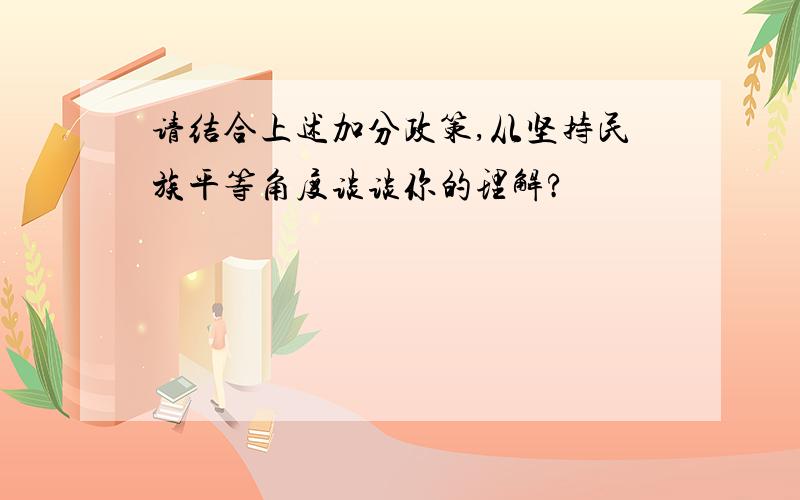 请结合上述加分政策,从坚持民族平等角度谈谈你的理解?